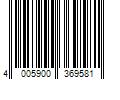 4 005900 369581